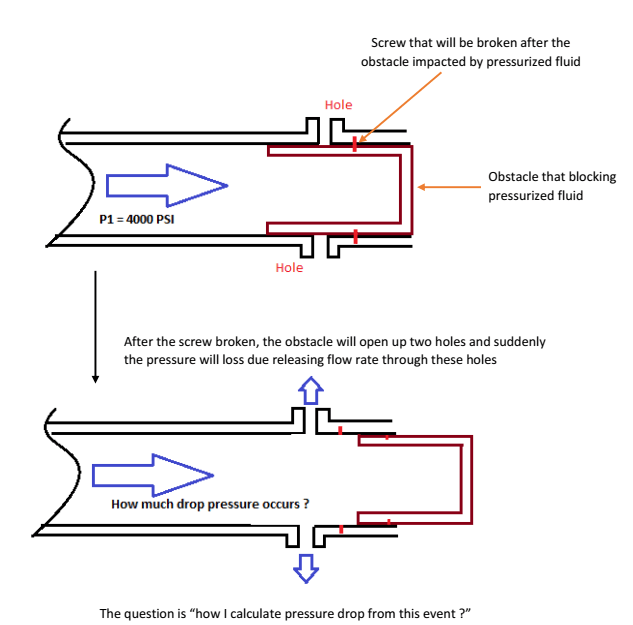 Screw that will be broken after the obstacle impacted by pressurized fluid

Hole

Obstacle that blocking pressurized fluid

P1 = 4000 PSI

Hole

After the screw broken, the obstacle will open up two holes and suddenly the pressure will loss due releasing flow rate through these holes

How much drop pressure occurs ?

The question is “how I calculate pressure drop from this event ?”